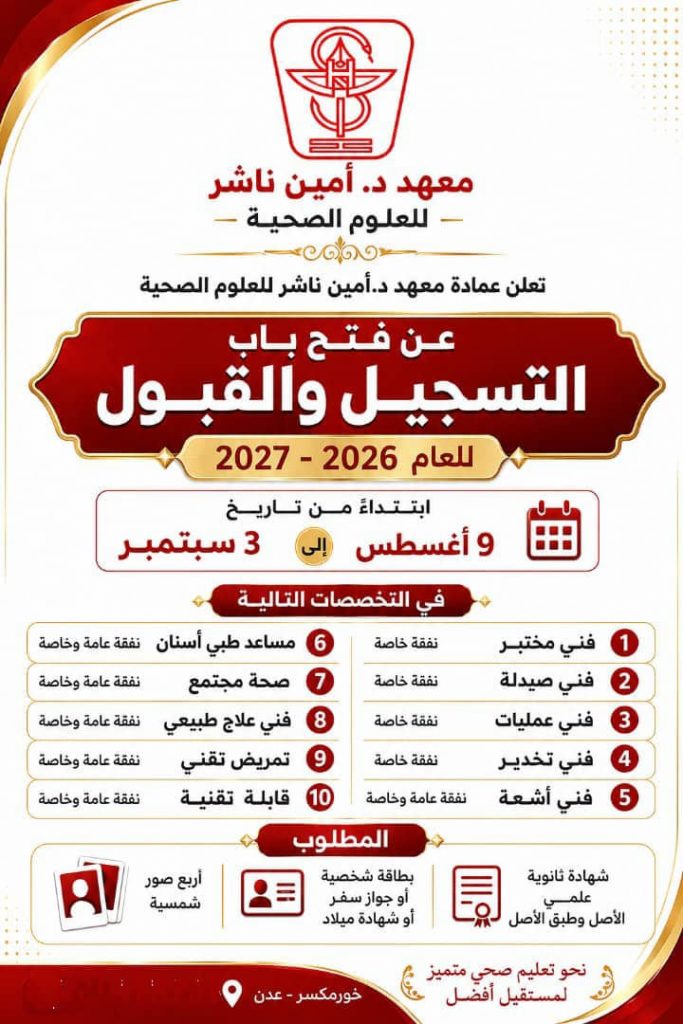 معهد د. أمين ناشر
للعلوم الصحية

تعلن عمادة معهد د.أمين ناشر للعلوم الصحية

عن فتح باب
التسجيل والقبول
للعام 2026 - 2027

ابتداءً من تاريخ
9 أغسطس إلى 3 سبتمبر

في التخصصات التالية

1 فني مختبر نفقة خاصة
2 فني صيدلة نفقة خاصة
3 فني عمليات نفقة خاصة
4 فني تخدير نفقة خاصة
5 فني أشعة نفقة عامة وخاصة
6 مساعد طبي أسنان نفقة عامة وخاصة
7 صحة مجتمع نفقة عامة وخاصة
8 فني علاج طبيعي نفقة عامة وخاصة
9 تمريض تقني نفقة عامة وخاصة
10 قابلة تقنية نفقة عامة وخاصة

المطلوب

شهادة ثانوية علمي الأصل وطبق الأصل
بطاقة شخصية أو جواز سفر أو شهادة ميلاد
أربع صور شمسية

نحو تعليم صحي متميز لمستقبل أفضل

خورمكسر - عدن